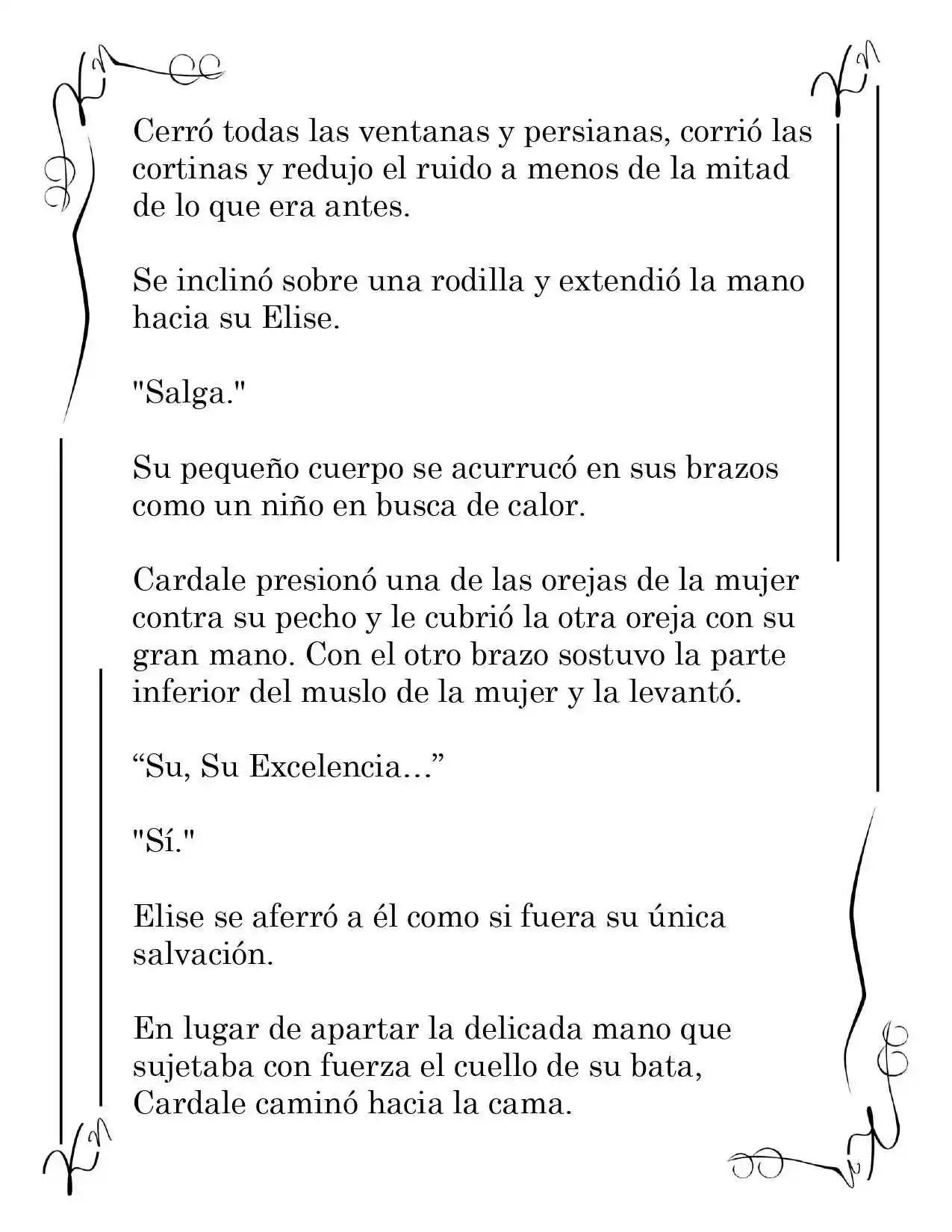 Cerró todas las ventanas y persianas, corrió las cortinas y redujo el ruido a menos de la mitad de lo que era antes.

Se inclinó sobre una rodilla y extendió la mano hacia su Elise.

"Salga."

Su pequeño cuerpo se acurrucó en sus brazos como un niño en busca de calor.

Cardale presionó una de las orejas de la mujer contra su pecho y le cubrió la otra oreja con su gran mano. Con el otro brazo sostuvo la parte inferior del muslo de la mujer y la levantó.

“Su, Su Excelencia…”

"Sí."

Elise se aferró a él como si fuera su única salvación.

En lugar de apartar la delicada mano que sujetaba con fuerza el cuello de su bata, Cardale caminó hacia la cama.